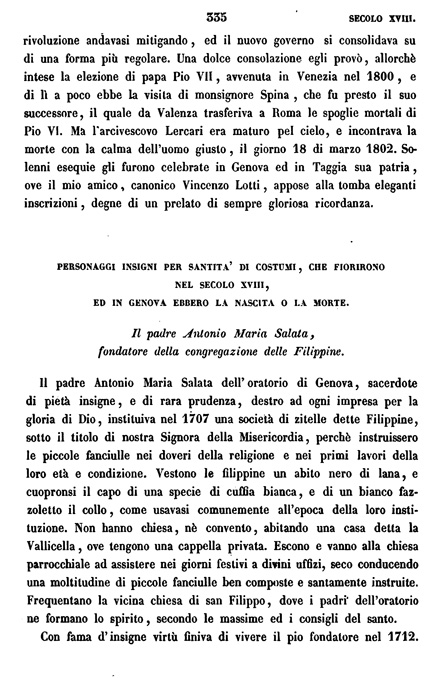 335 SECOLO XVIII.

rivoluzione andavasi mitigando, ed il nuovo governo si consolidava su di una forma più regolare. Una dolce consolazione egli provò, allorchè intese la elezione di papa Pio VII, avvenuta in Venezia nel 1800, e di lì a poco ebbe la visita di monsignore Spina, che fu presto il suo successore, il quale da Valenza trasferiva a Roma le spoglie mortali di Pio VI. Ma l'arcivescovo Lercari era maturo pel cielo, e incontrava la morte con la calma dell'uomo giusto, il giorno 18 di marzo 1802. Solenni esequie gli furono celebrate in Genova ed in Taggia sua patria, ove il mio amico, canonico Vincenzo Lotti, appose alla tomba eleganti inscrizioni, degne di un prelato di sempre gloriosa ricordanza.

PERSONAGGI INSIGNI PER SANTITA' DI COSTUMI, CHE FIORIRONO NEL SECOLO XVIII, ED IN GENOVA EBBERO LA NASCITA O LA MORTE.

Il padre Antonio Maria Salata, fondatore della congregazione delle Filippine.

Il padre Antonio Maria Salata dell'oratorio di Genova, sacerdote di pietà insigne, e di rara prudenza, destro ad ogni impresa per la gloria di Dio, instituiva nel 1707 una società di zitelle dette Filippine, sotto il titolo di nostra Signora della Misericordia, perchè instruissero le piccole fanciulle nei doveri della religione e nei primi lavori della loro età e condizione. Vestono le filippine un abito nero di lana, e cuopronsi il capo di una specie di cuffia bianca, e di un bianco fazzoletto il collo, come usavasi comunemente all'epoca della loro instituzione. Non hanno chiesa, nè convento, abitando una casa detta la Vallicella, ove tengono una cappella privata. Escono e vanno alla chiesa parrocchiale ad assistere nei giorni festivi a divini uffizi, seco conducendo una moltitudine di piccole fanciulle ben composte e santamente instruite. Frequentano la vicina chiesa di san Filippo, dove i padri dell'oratorio ne formano lo spirito, secondo le massime ed i consigli del santo.

Con fama d'insigne virtù finiva di vivere il pio fondatore nel 1712.